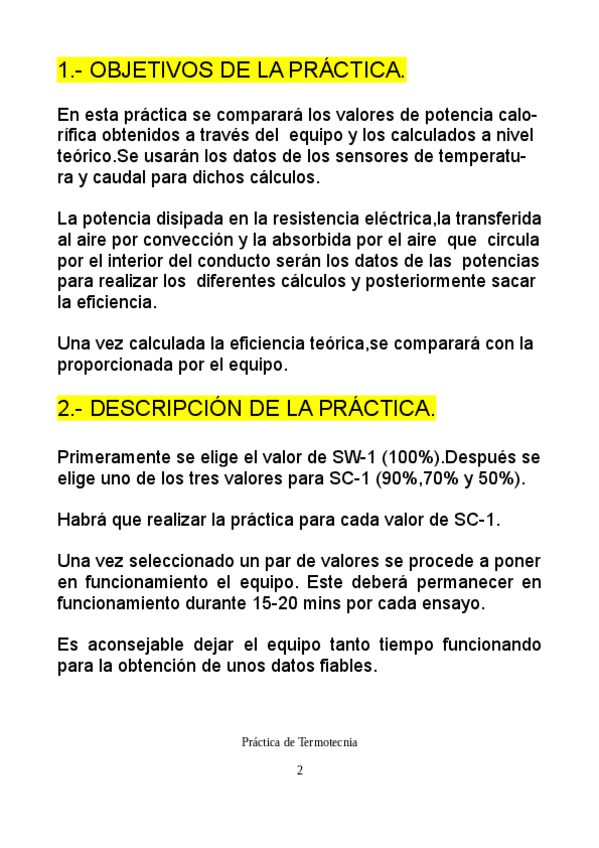 1.- OBJETIVOS DE LA PRÁCTICA.

En esta práctica se comparará los valores de potencia calorífica obtenidos a través del equipo y los calculados a nivel teórico.Se usarán los datos de los sensores de temperatura y caudal para dichos cálculos.

La potencia disipada en la resistencia eléctrica,la transferida al aire por convección y la absorbida por el aire que circula por el interior del conducto serán los datos de las potencias para realizar los diferentes cálculos y posteriormente sacar la eficiencia.

Una vez calculada la eficiencia teórica,se comparará con la proporcionada por el equipo.

2.- DESCRIPCIÓN DE LA PRÁCTICA.

Primeramente se elige el valor de SW-1 (100%).Después se elige uno de los tres valores para SC-1 (90%,70% y 50%).

Habrá que realizar la práctica para cada valor de SC-1.

Una vez seleccionado un par de valores se procede a poner en funcionamiento el equipo. Este deberá permanecer en funcionamiento durante 15-20 mins por cada ensayo.

Es aconsejable dejar el equipo tanto tiempo funcionando para la obtención de unos datos fiables.

Práctica de Termotecnia

2